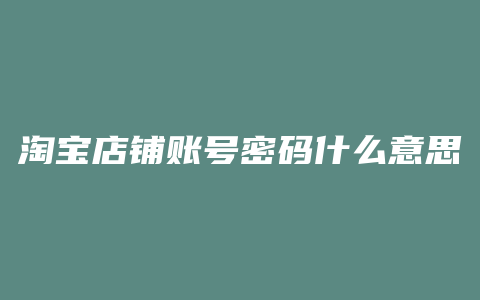 淘宝店铺账号密码什么意思